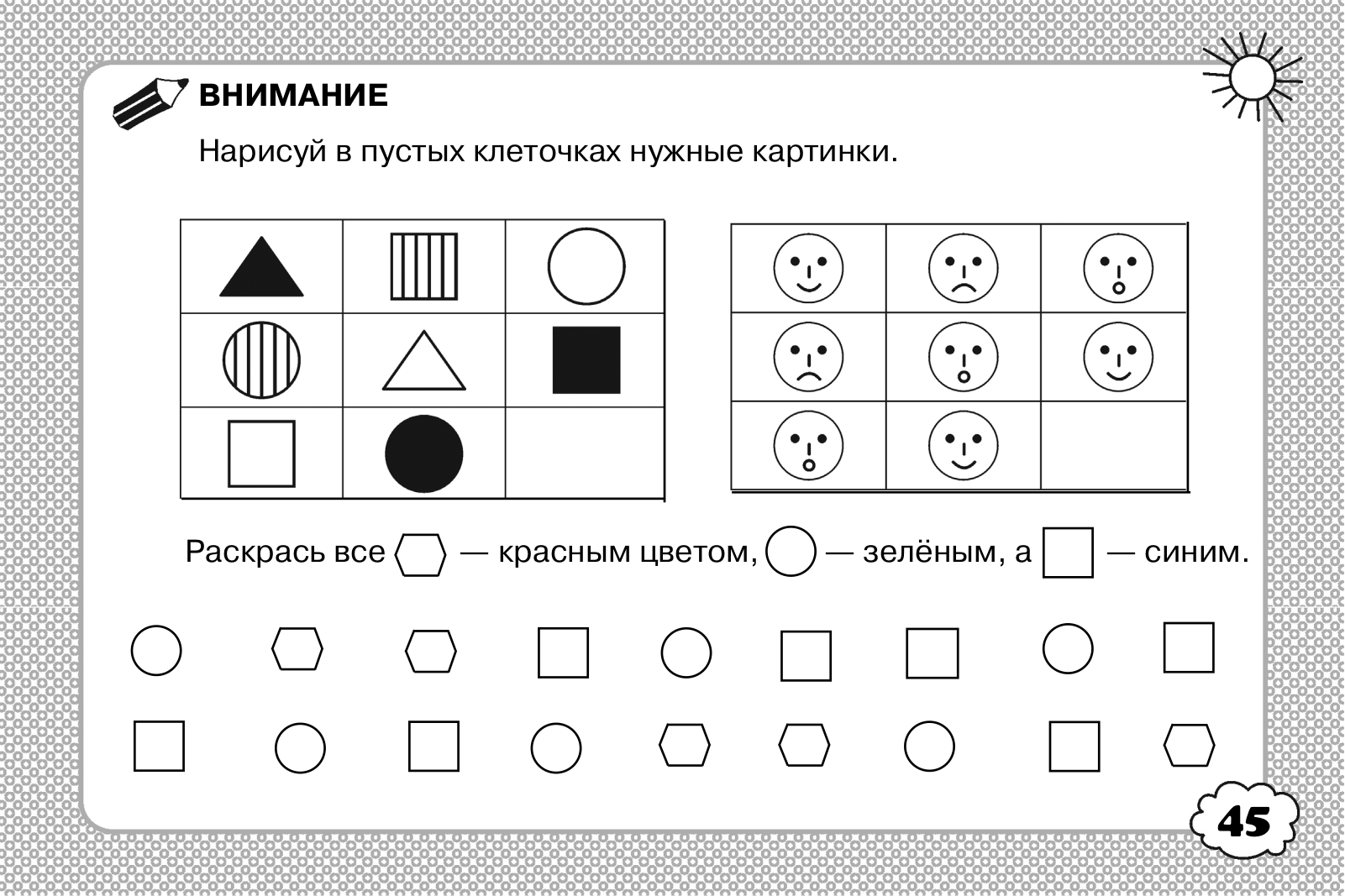 ВНИМАНИЕ

Нарисуй в пустых клеточках нужные картинки.

Раскрась все — красным цветом, — зелёным, а — синим.

45